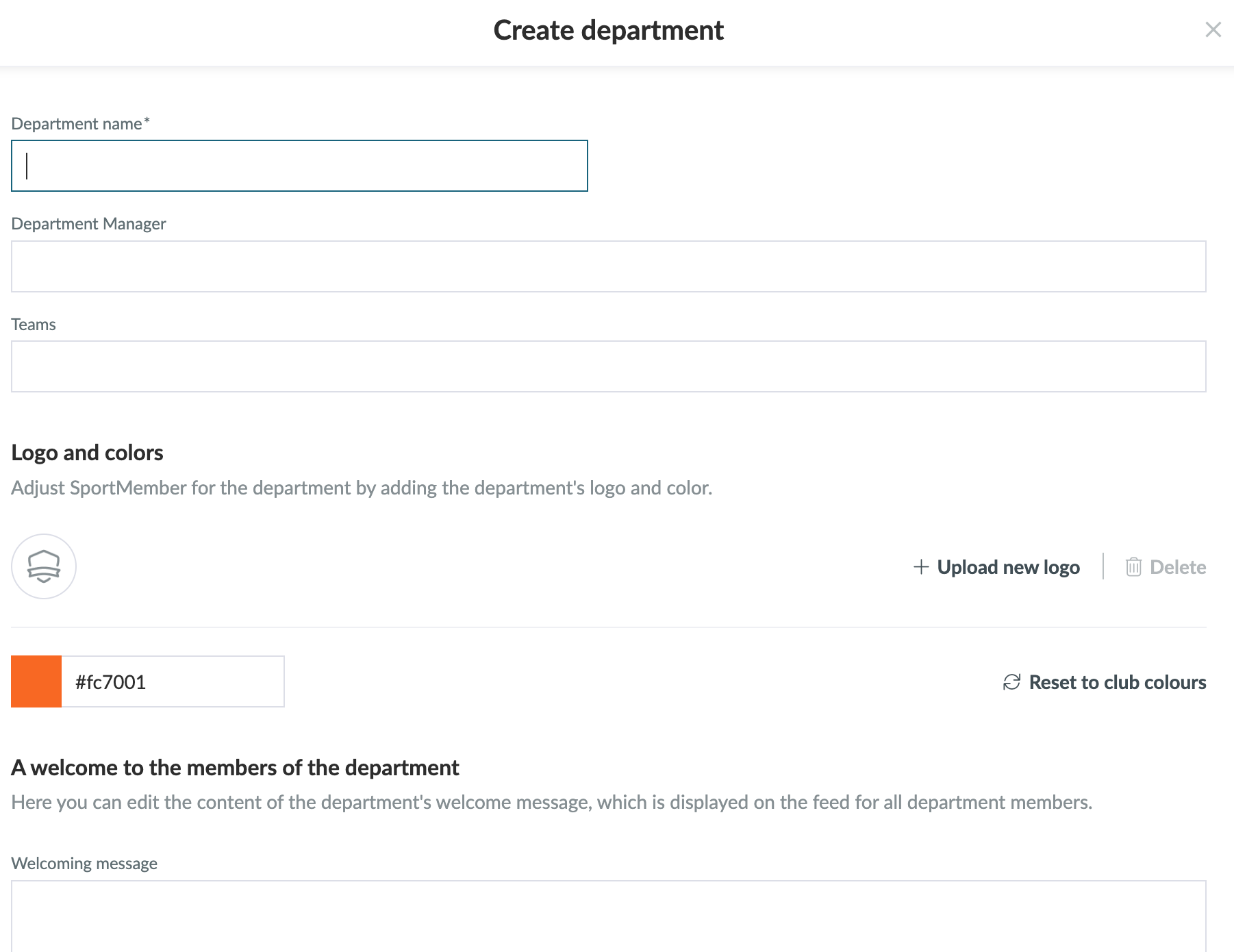 Create department

Department name*

Department Manager

Teams

Logo and colors

Adjust SportMember for the department by adding the department's logo and color.

+ Upload new logo

Delete

#fc7001

Reset to club colours

A welcome to the members of the department

Here you can edit the content of the department's welcome message, which is displayed on the feed for all department members.

Welcoming message